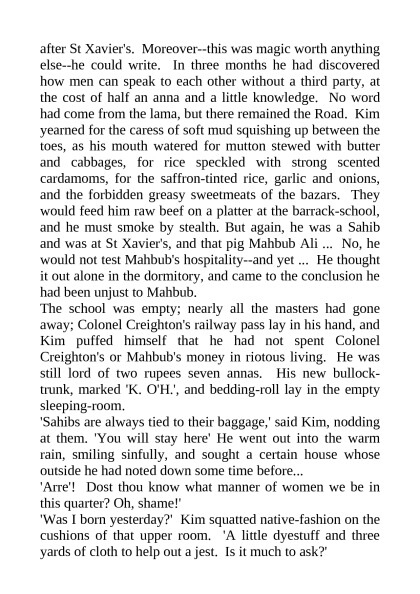 after St Xavier's. Moreover--this was magic worth anything else--he could write. In three months he had discovered how men can speak to each other without a third party, at the cost of half an anna and a little knowledge. No word had come from the lama, but there remained the Road. Kim yearned for the caress of soft mud squishing up between the toes, as his mouth watered for mutton stewed with butter and cabbages, for rice speckled with strong scented cardamoms, for the saffron-tinted rice, garlic and onions, and the forbidden greasy sweetmeats of the bazars. They would feed him raw beef on a platter at the barrack-school, and he must smoke by stealth. But again, he was a Sahib and was at St Xavier's, and that pig Mahbub Ali ... No, he would not test Mahbub's hospitality--and yet ... He thought it out alone in the dormitory, and came to the conclusion he had been unjust to Mahbub.
The school was empty; nearly all the masters had gone away; Colonel Creighton's railway pass lay in his hand, and Kim puffed himself that he had not spent Colonel Creighton's or Mahbub's money in riotous living. He was still lord of two rupees seven annas. His new bullock-trunk, marked 'K. O'H.', and bedding-roll lay in the empty sleeping-room.
'Sahibs are always tied to their baggage,' said Kim, nodding at them. 'You will stay here' He went out into the warm rain, smiling sinfully, and sought a certain house whose outside he had noted down some time before...
'Arre'! Dost thou know what manner of women we be in this quarter? Oh, shame!'
'Was I born yesterday?' Kim squatted native-fashion on the cushions of that upper room. 'A little dyestuff and three yards of cloth to help out a jest. Is it much to ask?'